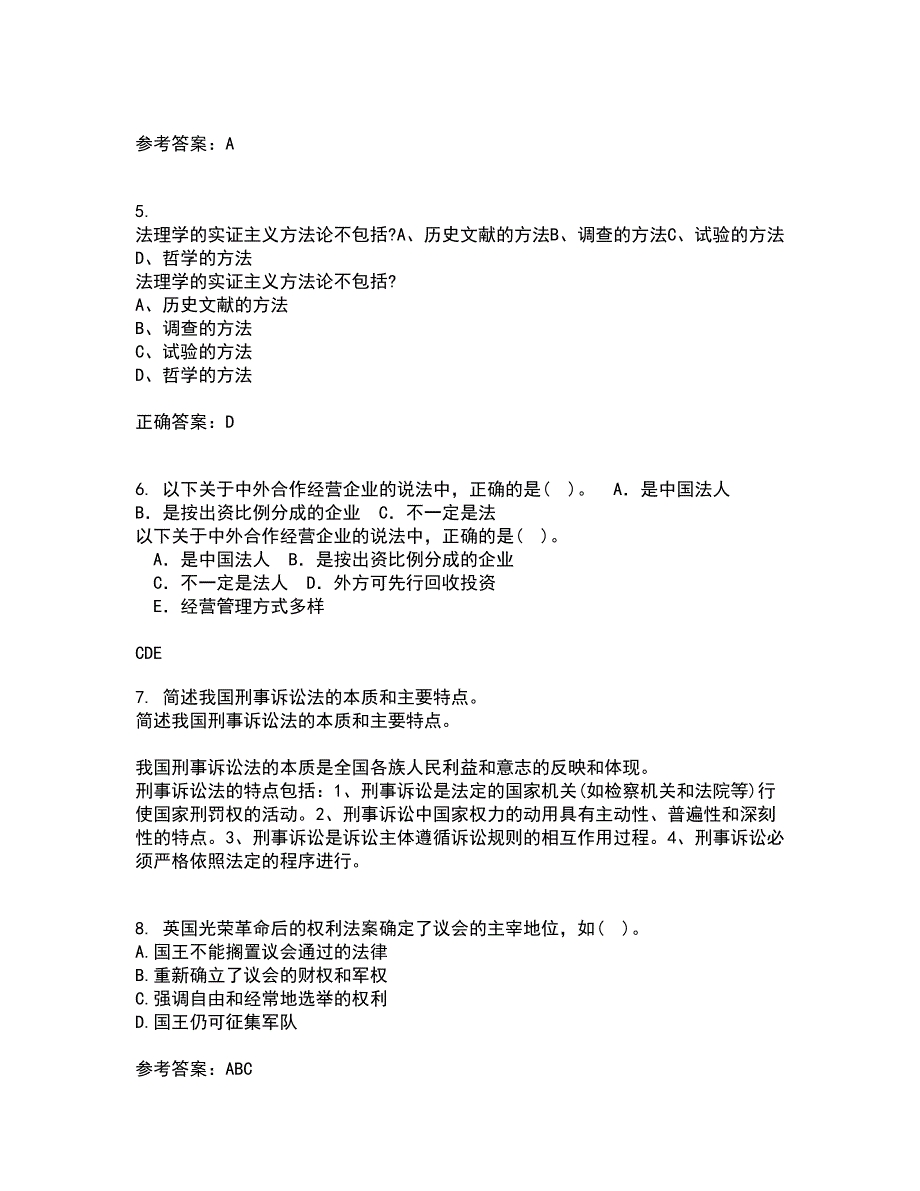 参考答案：A

5.
法理学的实证主义方法论不包括?A、历史文献的方法B、调查的方法C、试验的方法D、哲学的方法
法理学的实证主义方法论不包括?
A、历史文献的方法
B、调查的方法
C、试验的方法
D、哲学的方法

正确答案：D

6. 以下关于中外合作经营企业的说法中，正确的是（ ）。 A．是中国法人 B．是按出资比例分成的企业 C．不一定是法
以下关于中外合作经营企业的说法中，正确的是（ ）。
A．是中国法人 B．是按出资比例分成的企业
C．不一定是法人 D．外方可先行回收投资
E．经营管理方式多样

CDE

7. 简述我国刑事诉讼法的本质和主要特点。
简述我国刑事诉讼法的本质和主要特点。

我国刑事诉讼法的本质是全国各族人民利益和意志的反映和体现。
刑事诉讼法的特点包括：1、刑事诉讼是法定的国家机关(如检察机关和法院等)行使国家刑罚权的活动。2、刑事诉讼中国家权力的动用具有主动性、普遍性和深刻性的特点。3、刑事诉讼是诉讼主体遵循诉讼规则的相互作用过程。4、刑事诉讼必须严格依照法定的程序进行。

8. 英国光荣革命后的权利法案确定了议会的主宰地位，如（ ）。
A.国王不能搁置议会通过的法律
B.重新确立了议会的财权和军权
C.强调自由和经常地选举的权利
D.国王仍可征集军队

参考答案：ABC